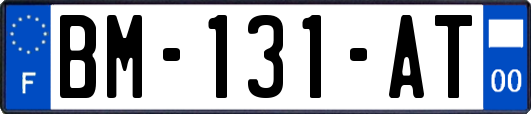 F
BM-131-AT
00